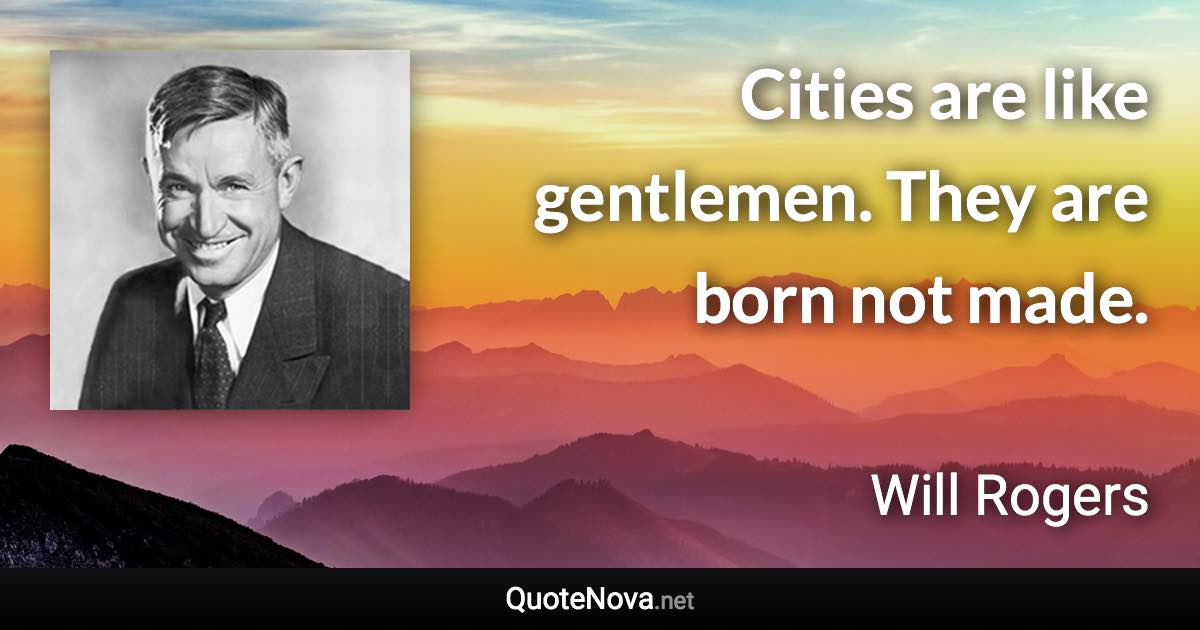 Cities are like gentlemen. They are born not made.

Will Rogers

QuoteNova.net